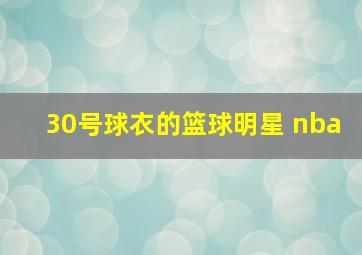 30号球衣的篮球明星 nba